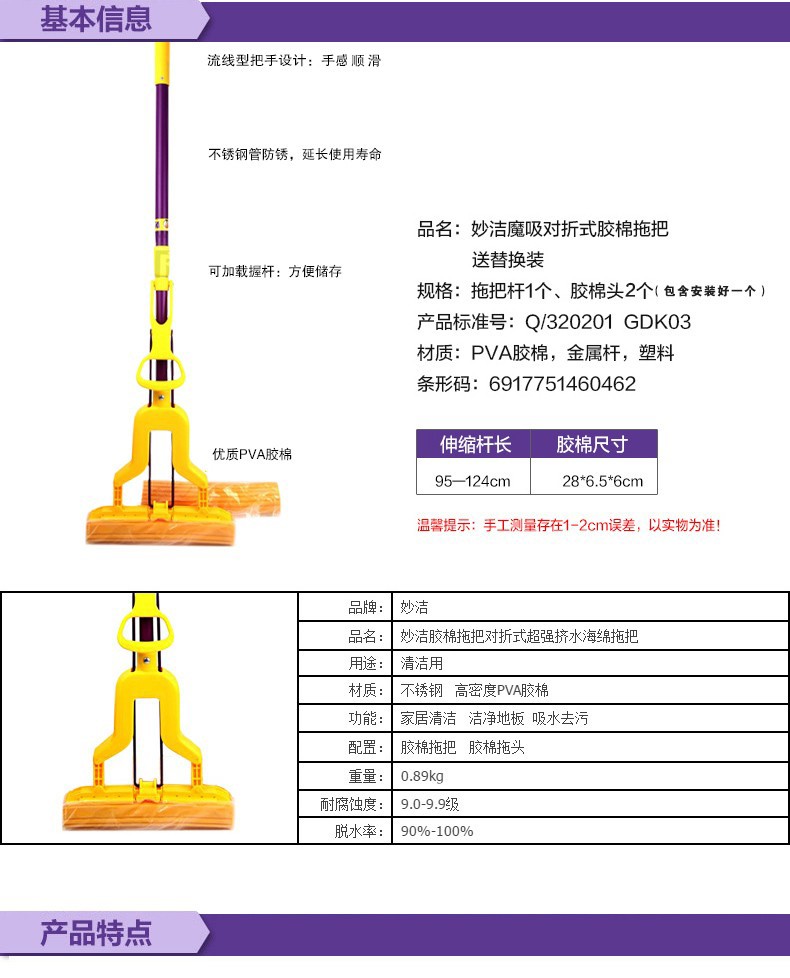 基本信息

流线型把手设计：手感 顺 滑

不锈钢管防锈，延长使用寿命

可加载握杆：方便储存

优质PVA胶棉

品名：妙洁魔吸对折式胶棉拖把
送替换装
规格：拖把杆1个、胶棉头2个（包含安装好一个）
产品标准号：Q/320201 GDK03
材质：PVA胶棉，金属杆，塑料
条形码：6917751460462

| 伸缩杆长 | 胶棉尺寸 |
|---|---|
| 95—124cm | 28*6.5*6cm |

温馨提示：手工测量存在1-2cm误差，以实物为准！

| 品牌： | 妙洁 |
|---|---|
| 品名： | 妙洁胶棉拖把对折式超强挤水海绵拖把 |
| 用途： | 清洁用 |
| 材质： | 不锈钢 高密度PVA胶棉 |
| 功能： | 家居清洁 洁净地板 吸水去污 |
| 配置： | 胶棉拖把 胶棉拖头 |
| 重量： | 0.89kg |
| 耐腐蚀度： | 9.0-9.9级 |
| 脱水率： | 90%-100% |

产品特点